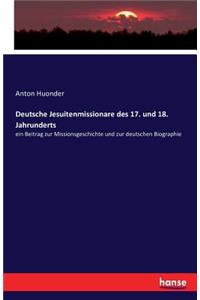 Anton Huonder

Deutsche Jesuitenmissionare des 17. und 18. Jahrunderts

ein Beitrag zur Missionsgeschichte und zur deutschen Biographie

hanse